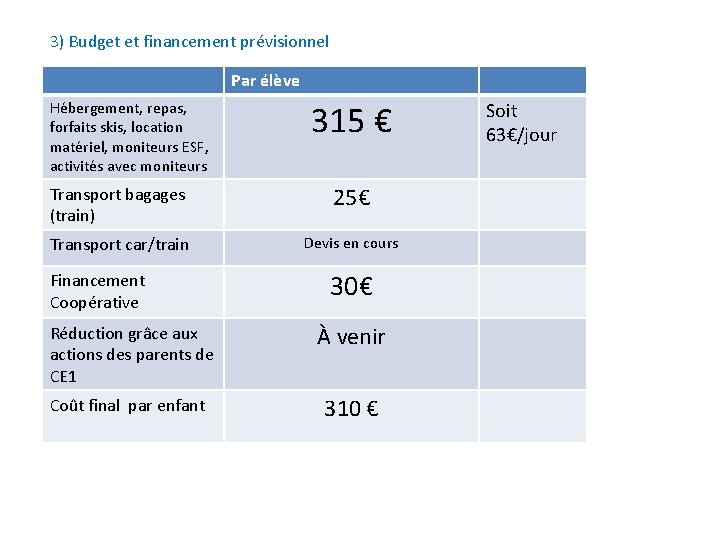 3) Budget et financement prévisionnel

| | Par élève | |
|---|---|---|
| Hébergement, repas, forfaits skis, location matériel, moniteurs ESF, activités avec moniteurs | 315 € | Soit 63€/jour |
| Transport bagages (train) | 25€ | |
| Transport car/train | Devis en cours | |
| Financement Coopérative | 30€ | |
| Réduction grâce aux actions des parents de CE1 | À venir | |
| Coût final par enfant | 310 € | |